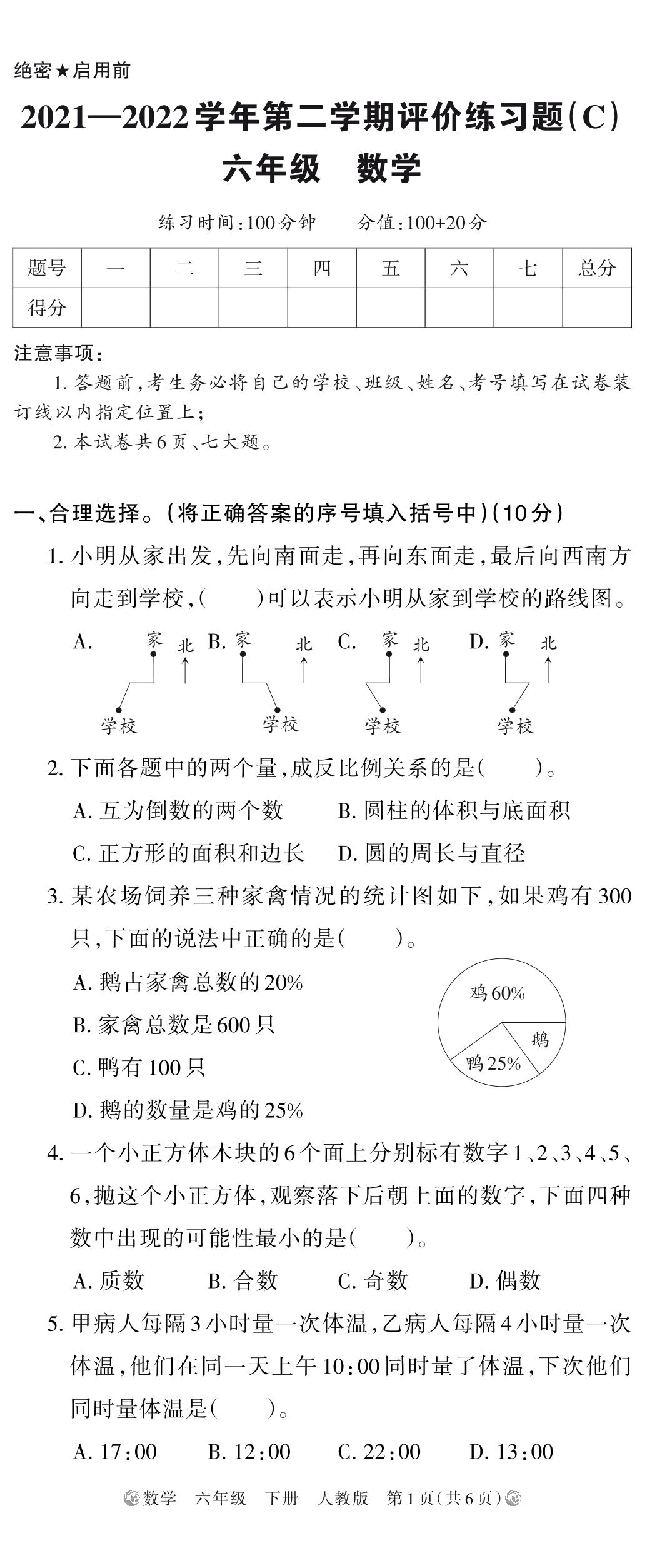 绝密★启用前

2021—2022学年第二学期评价练习题(C)
六年级　数学

练习时间:100分钟　　分值:100+20分

| 题号 | 一 | 二 | 三 | 四 | 五 | 六 | 七 | 总分 |
|---|---|---|---|---|---|---|---|---|
| 得分 | | | | | | | | |

注意事项:
1. 答题前,考生务必将自己的学校、班级、姓名、考号填写在试卷装订线以内指定位置上;
2. 本试卷共6页、七大题。

一、合理选择。(将正确答案的序号填入括号中)(10分)

1. 小明从家出发,先向南面走,再向东面走,最后向西南方向走到学校,(　　)可以表示小明从家到学校的路线图。

A. 家 北 学校　B. 家 北 学校　C. 家 北 学校　D. 家 北 学校

2. 下面各题中的两个量,成反比例关系的是(　　)。
A. 互为倒数的两个数　B. 圆柱的体积与底面积
C. 正方形的面积和边长　D. 圆的周长与直径

3. 某农场饲养三种家禽情况的统计图如下,如果鸡有300只,下面的说法中正确的是(　　)。
A. 鹅占家禽总数的20%
B. 家禽总数是600只
C. 鸭有100只
D. 鹅的数量是鸡的25%

鸡60%
鹅
鸭25%

4. 一个小正方体木块的6个面上分别标有数字1、2、3、4、5、6,抛这个小正方体,观察落下后朝上面的数字,下面四种数中出现的可能性最小的是(　　)。
A. 质数　B. 合数　C. 奇数　D. 偶数

5. 甲病人每隔3小时量一次体温,乙病人每隔4小时量一次体温,他们在同一天上午10:00同时量了体温,下次他们同时量体温是(　　)。
A. 17:00　B. 12:00　C. 22:00　D. 13:00

数学　六年级　下册　人教版　第1页(共6页)